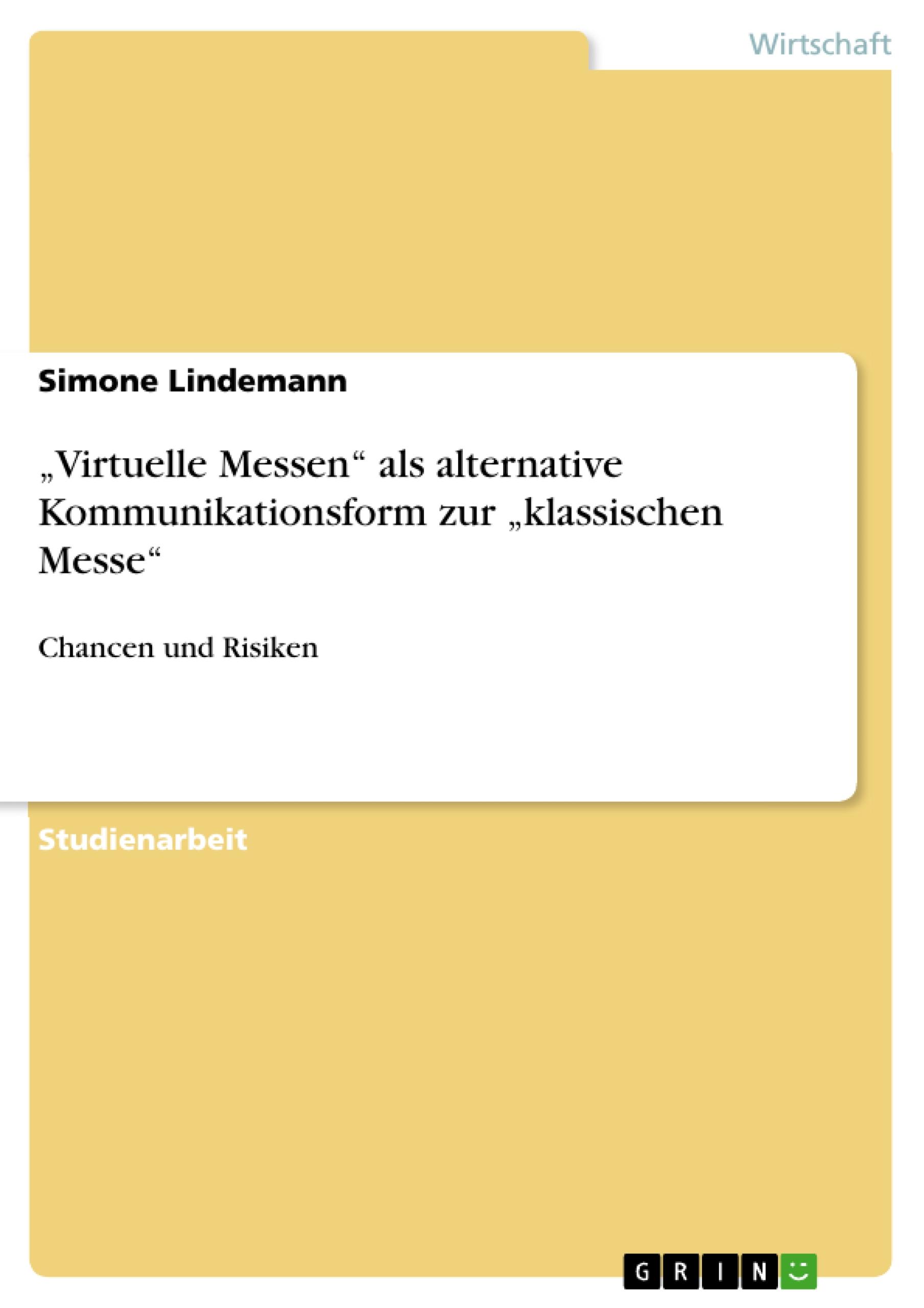 Wirtschaft

Simone Lindemann

„Virtuelle Messen“ als alternative Kommunikationsform zur „klassischen Messe“

Chancen und Risiken

Studienarbeit

GRIN